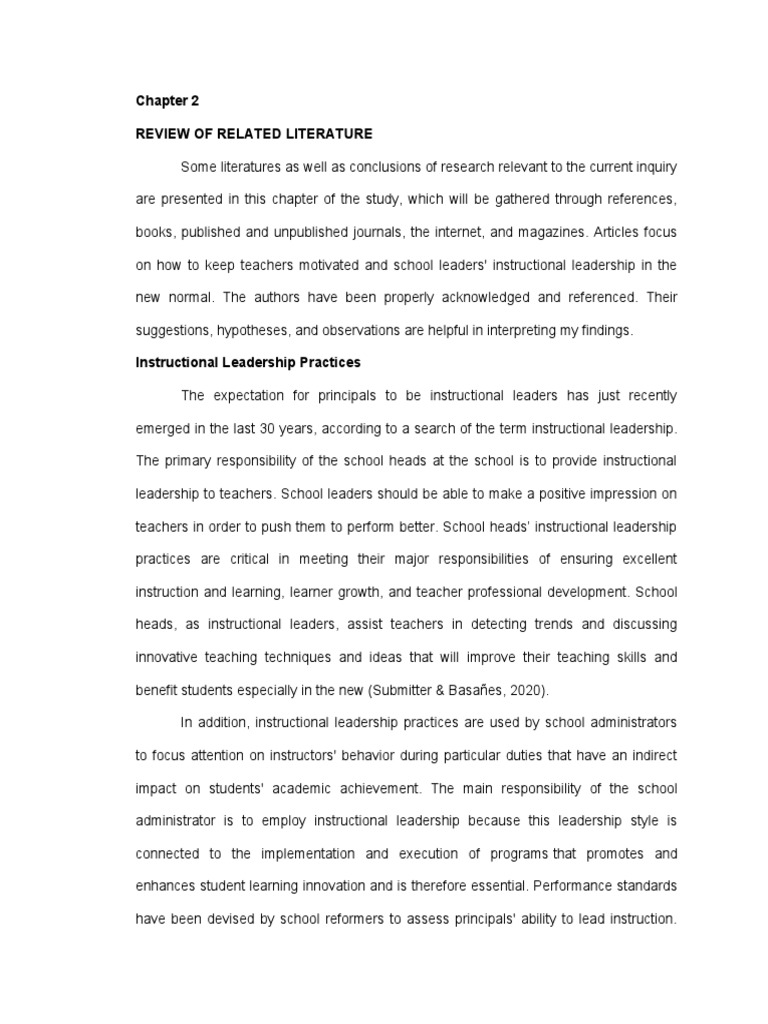 Chapter 2

REVIEW OF RELATED LITERATURE

Some literatures as well as conclusions of research relevant to the current inquiry are presented in this chapter of the study, which will be gathered through references, books, published and unpublished journals, the internet, and magazines. Articles focus on how to keep teachers motivated and school leaders' instructional leadership in the new normal. The authors have been properly acknowledged and referenced. Their suggestions, hypotheses, and observations are helpful in interpreting my findings.

Instructional Leadership Practices

The expectation for principals to be instructional leaders has just recently emerged in the last 30 years, according to a search of the term instructional leadership. The primary responsibility of the school heads at the school is to provide instructional leadership to teachers. School leaders should be able to make a positive impression on teachers in order to push them to perform better. School heads' instructional leadership practices are critical in meeting their major responsibilities of ensuring excellent instruction and learning, learner growth, and teacher professional development. School heads, as instructional leaders, assist teachers in detecting trends and discussing innovative teaching techniques and ideas that will improve their teaching skills and benefit students especially in the new (Submitter & Basañes, 2020).

In addition, instructional leadership practices are used by school administrators to focus attention on instructors' behavior during particular duties that have an indirect impact on students' academic achievement. The main responsibility of the school administrator is to employ instructional leadership because this leadership style is connected to the implementation and execution of programs that promotes and enhances student learning innovation and is therefore essential. Performance standards have been devised by school reformers to assess principals' ability to lead instruction.